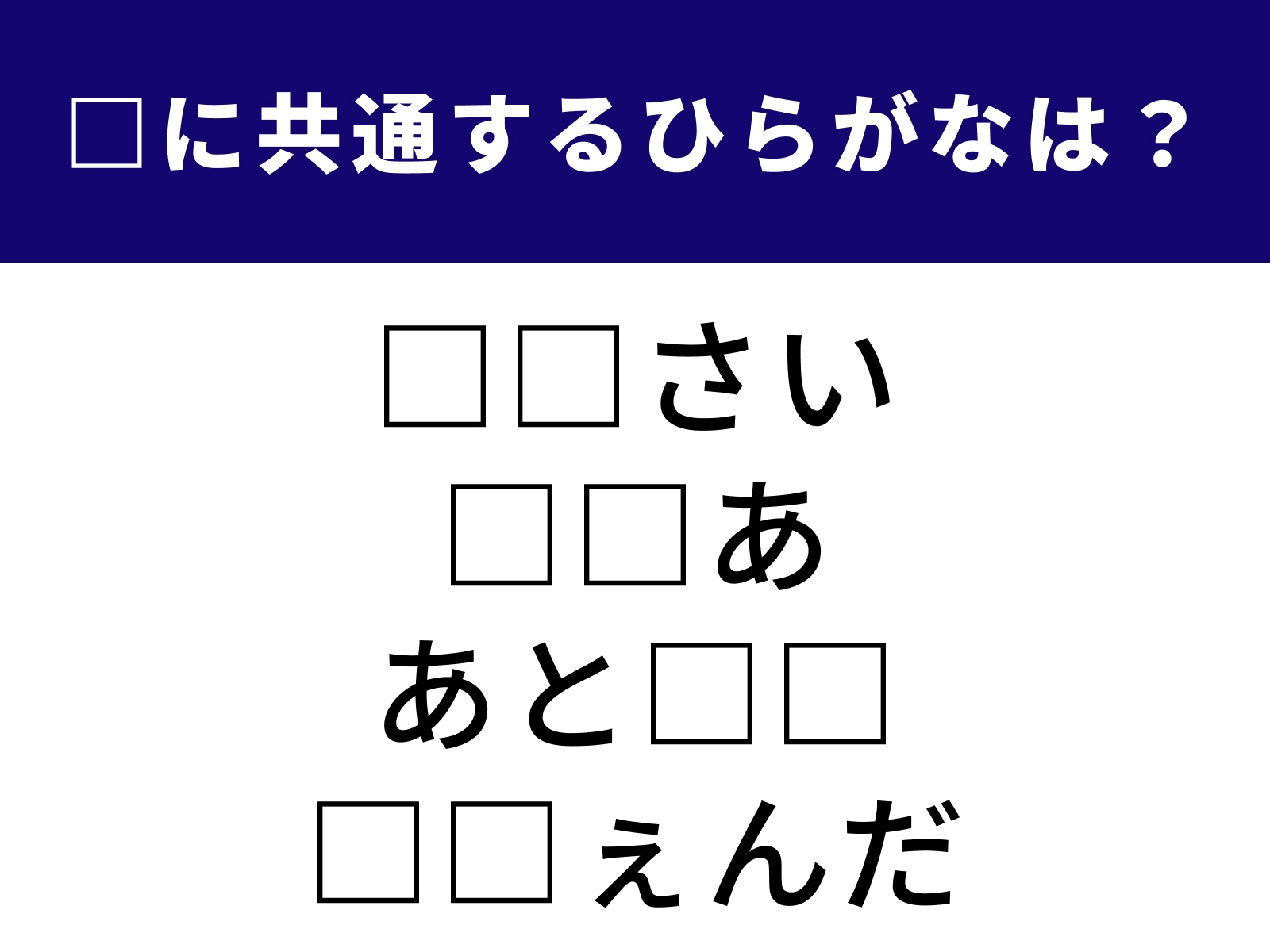 □に共通するひらがなは？

□□さい
□□あ
あと□□
□□ぇんだ